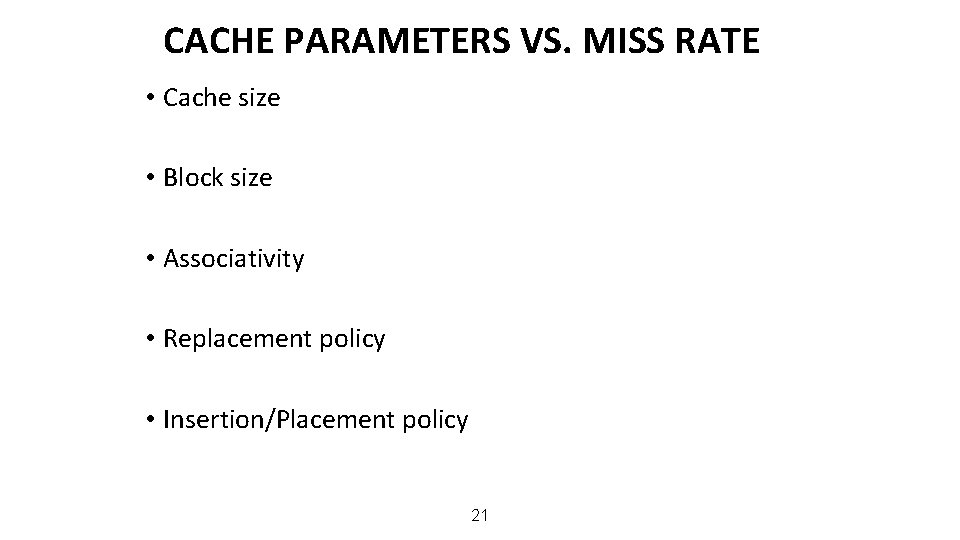 CACHE PARAMETERS VS. MISS RATE

• Cache size

• Block size

• Associativity

• Replacement policy

• Insertion/Placement policy

21